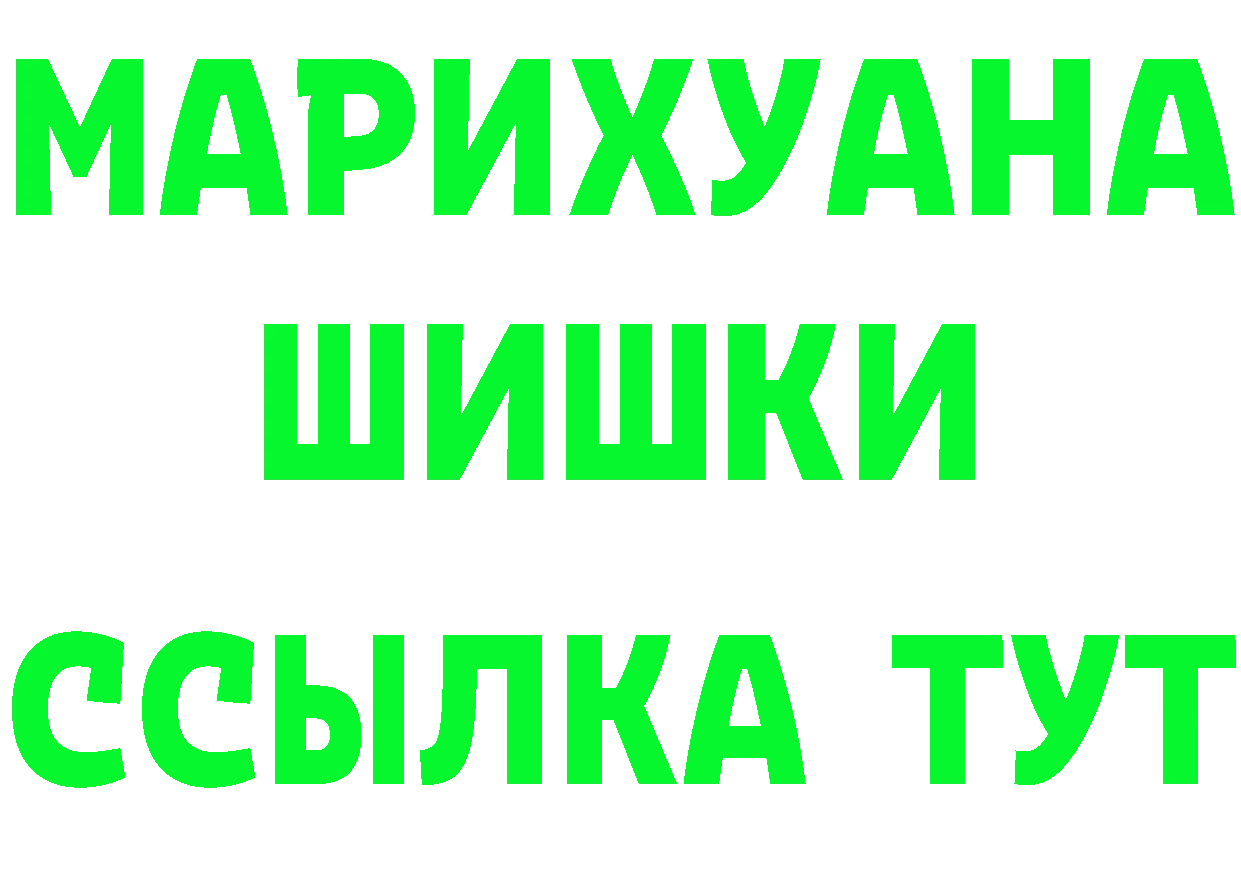 МАРИХУАНА
ШИШКИ
ССЫЛКА ТУТ